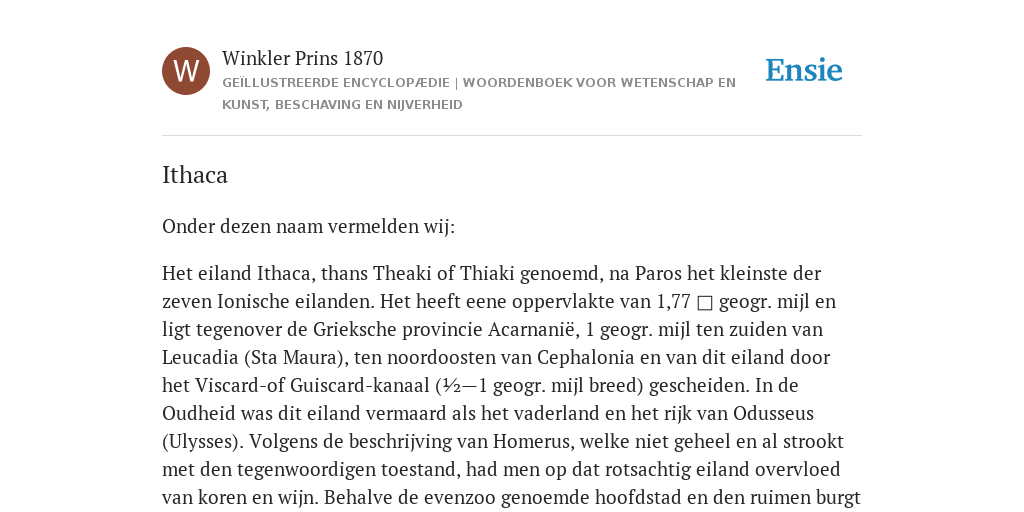 W

Winkler Prins 1870

GEÏLLUSTREERDE ENCYCLOPÆDIE | WOORDENBOEK VOOR WETENSCHAP EN KUNST, BESCHAVING EN NIJVERHEID

Ensie

Ithaca

Onder dezen naam vermelden wij:

Het eiland Ithaca, thans Theaki of Thiaki genoemd, na Paros het kleinste der zeven Ionische eilanden. Het heeft eene oppervlakte van 1,77 □ geogr. mijl en ligt tegenover de Grieksche provincie Acarnanië, 1 geogr. mijl ten zuiden van Leucadia (Sta Maura), ten noordoosten van Cephalonia en van dit eiland door het Viscard-of Guiscard-kanaal (½—1 geogr. mijl breed) gescheiden. In de Oudheid was dit eiland vermaard als het vaderland en het rijk van Odusseus (Ulysses). Volgens de beschrijving van Homerus, welke niet geheel en al strookt met den tegenwoordigen toestand, had men op dat rotsachtig eiland overvloed van koren en wijn. Behalve de evenzoo genoemde hoofdstad en den ruimen burgt